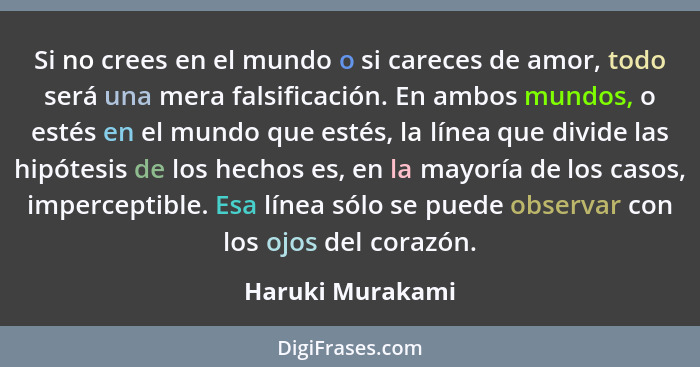 Si no crees en el mundo o si careces de amor, todo será una mera falsificación. En ambos mundos, o estés en el mundo que estés, la línea que divide las hipótesis de los hechos es, en la mayoría de los casos, imperceptible. Esa línea sólo se puede observar con los ojos del corazón.

Haruki Murakami

DigiFrases.com